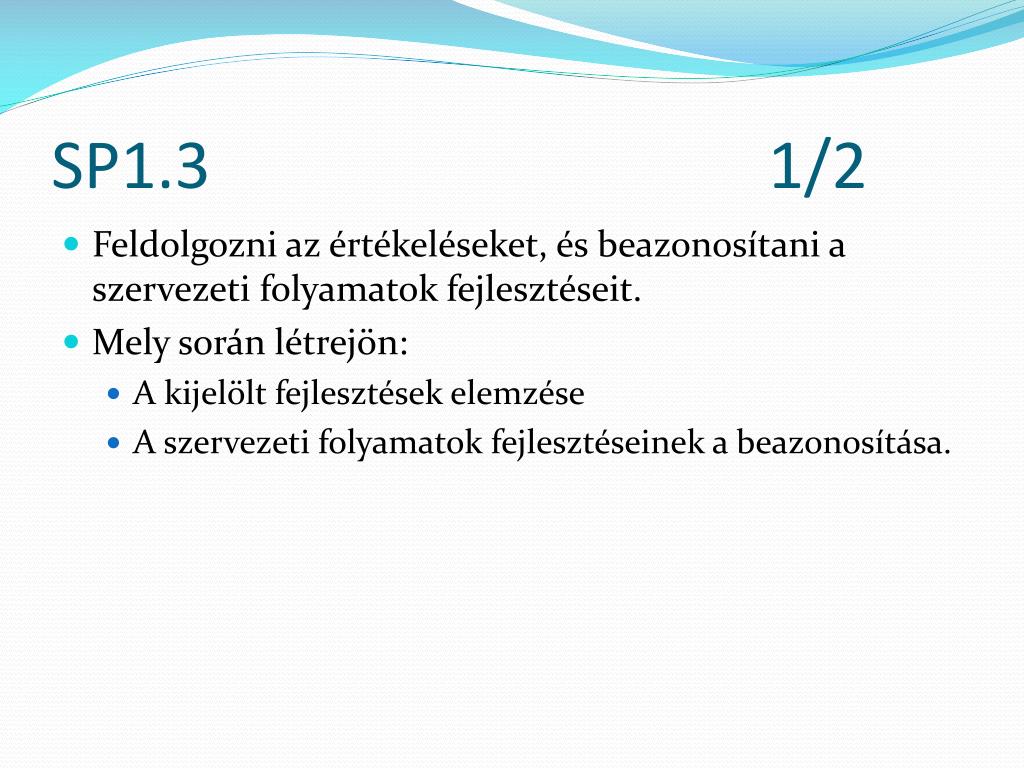 SP1.3 1/2

Feldolgozni az értékeléseket, és beazonosítani a szervezeti folyamatok fejlesztéseit.

Mely során létrejön:

A kijelölt fejlesztések elemzése

A szervezeti folyamatok fejlesztéseinek a beazonosítása.